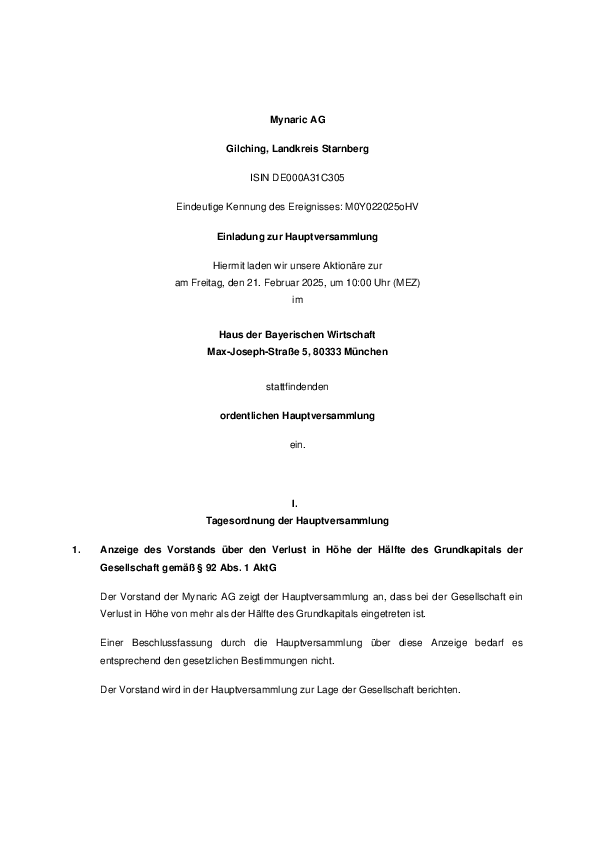 Mynaric AG

Gilching, Landkreis Starnberg

ISIN DE000A31C305

Eindeutige Kennung des Ereignisses: M0Y022025oHV

Einladung zur Hauptversammlung

Hiermit laden wir unsere Aktionäre zur
am Freitag, den 21. Februar 2025, um 10:00 Uhr (MEZ)
im

Haus der Bayerischen Wirtschaft
Max-Joseph-Straße 5, 80333 München

stattfindenden

ordentlichen Hauptversammlung

ein.

I.
Tagesordnung der Hauptversammlung

1. Anzeige des Vorstands über den Verlust in Höhe der Hälfte des Grundkapitals der Gesellschaft gemäß § 92 Abs. 1 AktG

Der Vorstand der Mynaric AG zeigt der Hauptversammlung an, dass bei der Gesellschaft ein Verlust in Höhe von mehr als der Hälfte des Grundkapitals eingetreten ist.

Einer Beschlussfassung durch die Hauptversammlung über diese Anzeige bedarf es entsprechend den gesetzlichen Bestimmungen nicht.

Der Vorstand wird in der Hauptversammlung zur Lage der Gesellschaft berichten.